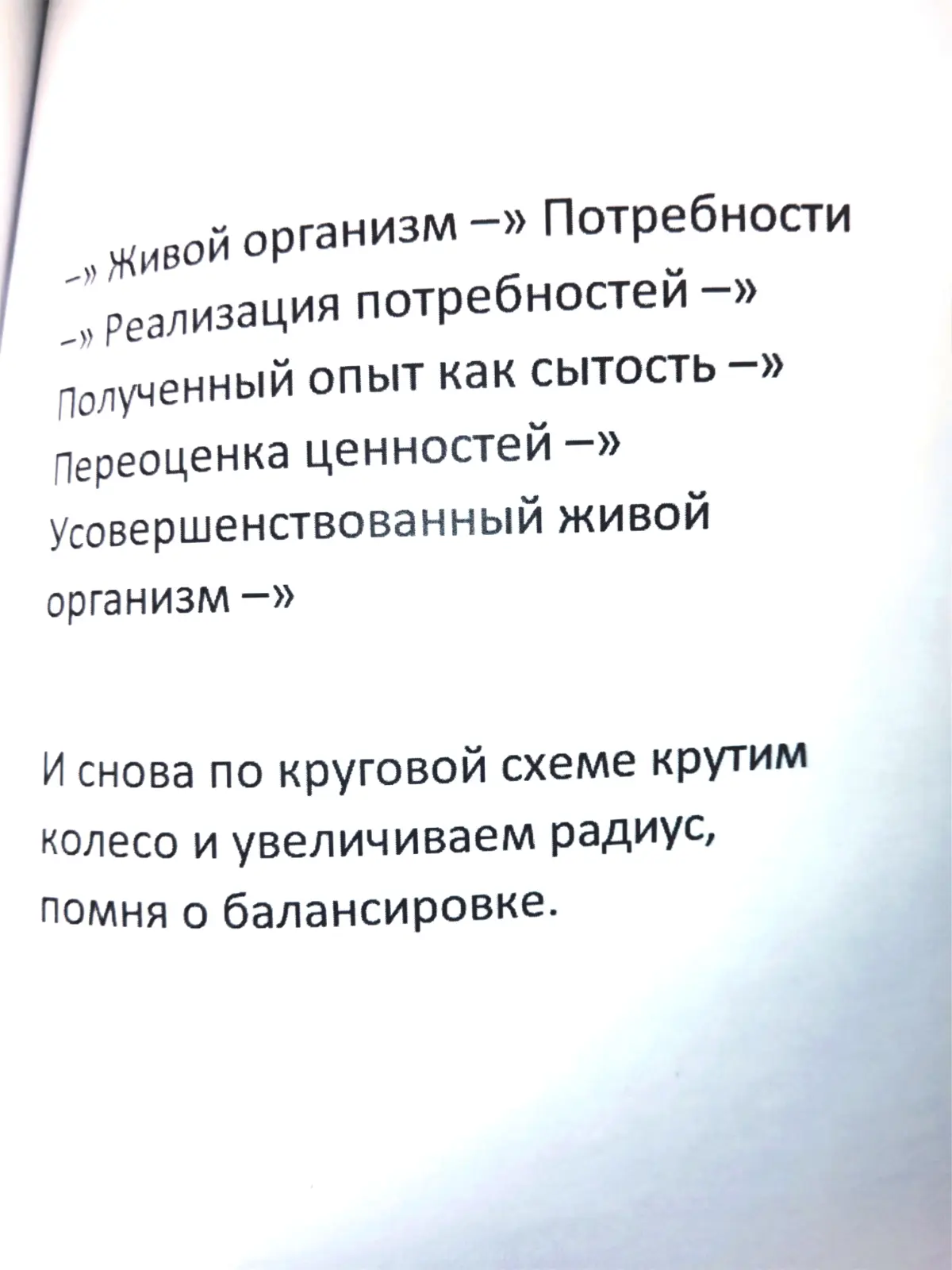 –» Живой организм –» Потребности –» Реализация потребностей –» Полученный опыт как сытость –» Переоценка ценностей –» Усовершенствованный живой организм –»

И снова по круговой схеме крутим колесо и увеличиваем радиус, помня о балансировке.